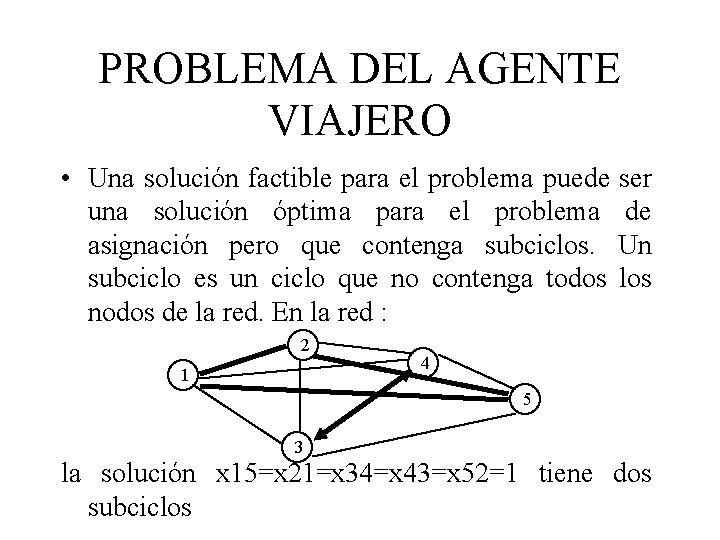 PROBLEMA DEL AGENTE VIAJERO

• Una solución factible para el problema puede ser una solución óptima para el problema de asignación pero que contenga subciclos. Un subciclo es un ciclo que no contenga todos los nodos de la red. En la red :

1
2
4
5
3

la solución x15=x21=x34=x43=x52=1 tiene dos subciclos